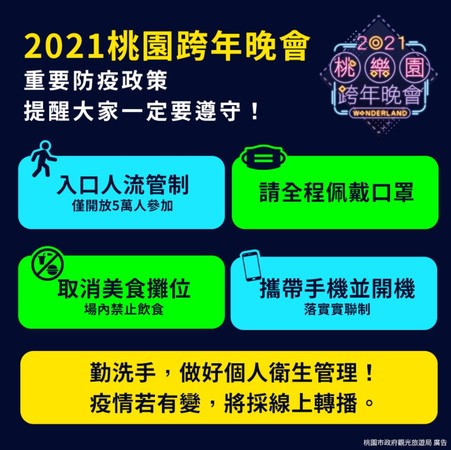 2021桃園跨年晚會
重要防疫政策
提醒大家一定要遵守！

2021
桃樂園
跨年晚會
WONDERLAND

入口人流管制
僅開放5萬人參加

請全程佩戴口罩

取消美食攤位
場內禁止飲食

攜帶手機並開機
落實實聯制

勤洗手，做好個人衛生管理！
疫情若有變，將採線上轉播。

桃園市政府觀光旅遊局 廣告